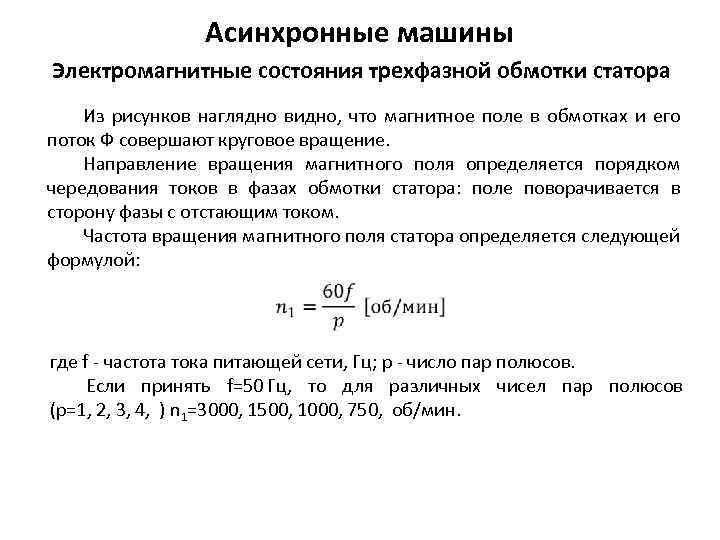 Асинхронные машины

Электромагнитные состояния трехфазной обмотки статора

Из рисунков наглядно видно, что магнитное поле в обмотках и его поток Ф совершают круговое вращение.

Направление вращения магнитного поля определяется порядком чередования токов в фазах обмотки статора: поле поворачивается в сторону фазы с отстающим током.

Частота вращения магнитного поля статора определяется следующей формулой:

$n_1 = \frac{60f}{p}$ [об/мин]

где f - частота тока питающей сети, Гц; p - число пар полюсов.

Если принять f=50 Гц, то для различных чисел пар полюсов (p=1, 2, 3, 4, ) $n_1$=3000, 1500, 1000, 750, об/мин.